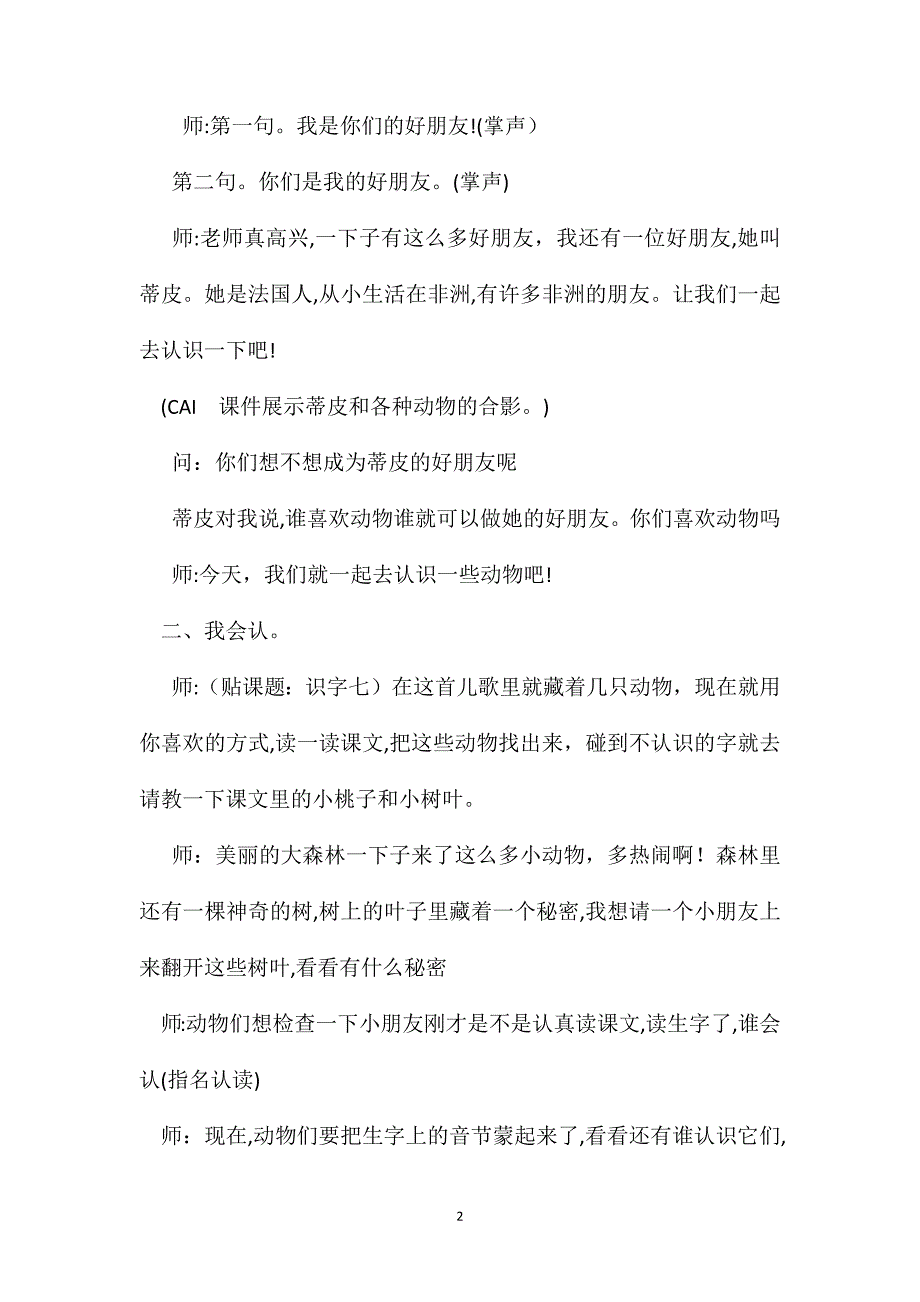 师:第一句。我是你们的好朋友!(掌声）

第二句。你们是我的好朋友。(掌声)

师:老师真高兴,一下子有这么多好朋友，我还有一位好朋友,她叫蒂皮。她是法国人,从小生活在非洲,有许多非洲的朋友。让我们一起去认识一下吧!

(CAI 课件展示蒂皮和各种动物的合影。)

问：你们想不想成为蒂皮的好朋友呢

蒂皮对我说,谁喜欢动物谁就可以做她的好朋友。你们喜欢动物吗

师:今天，我们就一起去认识一些动物吧!

二、我会认。

师:（贴课题：识字七）在这首儿歌里就藏着几只动物，现在就用你喜欢的方式,读一读课文,把这些动物找出来，碰到不认识的字就去请教一下课文里的小桃子和小树叶。

师：美丽的大森林一下子来了这么多小动物，多热闹啊！森林里还有一棵神奇的树,树上的叶子里藏着一个秘密,我想请一个小朋友上来翻开这些树叶,看看有什么秘密

师:动物们想检查一下小朋友刚才是不是认真读课文,读生字了,谁会认(指名认读)

师：现在,动物们要把生字上的音节蒙起来了,看看还有谁认识它们,

2